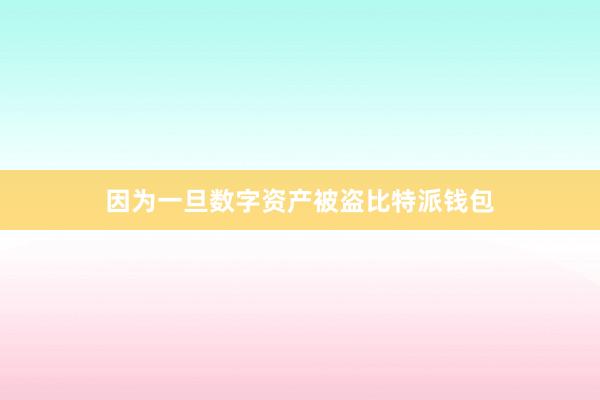 因为一旦数字资产被盗比特派钱包